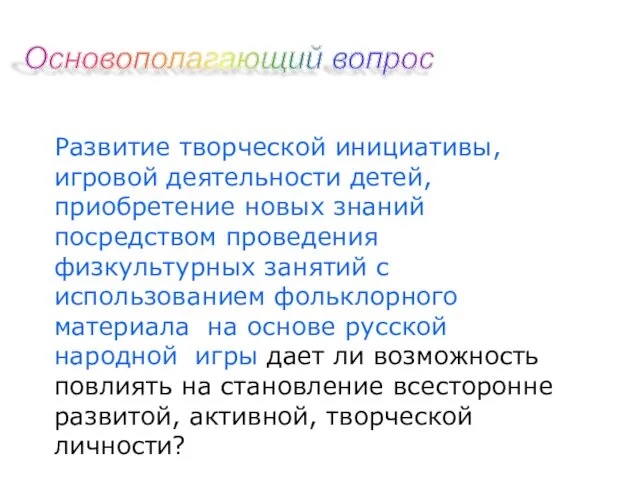 Основополагающий вопрос

Развитие творческой инициативы, игровой деятельности детей, приобретение новых знаний посредством проведения физкультурных занятий с использованием фольклорного материала на основе русской народной игры дает ли возможность повлиять на становление всесторонне развитой, активной, творческой личности?